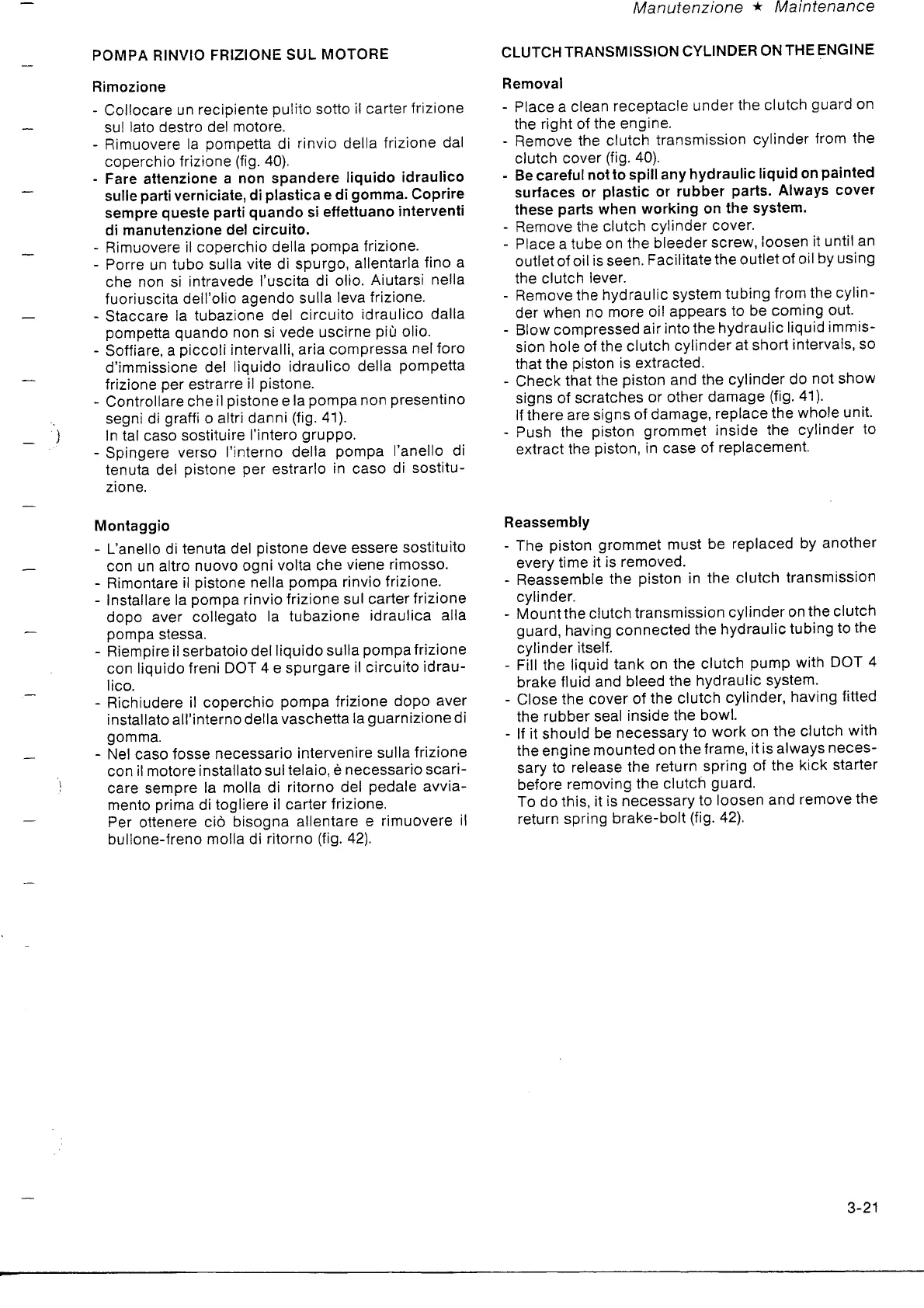 Manutenzione ★ Maintenance

POMPA RINVIO FRIZIONE SUL MOTORE

Rimozione

- Collocare un recipiente pulito sotto il carter frizione sul lato destro del motore.
- Rimuovere la pompetta di rinvio della frizione dal coperchio frizione (fig. 40).
- Fare attenzione a non spandere liquido idraulico sulle parti verniciate, di plastica e di gomma. Coprire sempre queste parti quando si effettuano interventi di manutenzione del circuito.
- Rimuovere il coperchio della pompa frizione.
- Porre un tubo sulla vite di spurgo, allentarla fino a che non si intravede l'uscita di olio. Aiutarsi nella fuoriuscita dell'olio agendo sulla leva frizione.
- Staccare la tubazione del circuito idraulico dalla pompetta quando non si vede uscirne più olio.
- Soffiare, a piccoli intervalli, aria compressa nel foro d'immissione del liquido idraulico della pompetta frizione per estrarre il pistone.
- Controllare che il pistone e la pompa non presentino segni di graffi o altri danni (fig. 41).
In tal caso sostituire l'intero gruppo.
- Spingere verso l'interno della pompa l'anello di tenuta del pistone per estrarlo in caso di sostituzione.

Montaggio

- L'anello di tenuta del pistone deve essere sostituito con un altro nuovo ogni volta che viene rimosso.
- Rimontare il pistone nella pompa rinvio frizione.
- Installare la pompa rinvio frizione sul carter frizione dopo aver collegato la tubazione idraulica alla pompa stessa.
- Riempire il serbatoio del liquido sulla pompa frizione con liquido freni DOT 4 e spurgare il circuito idraulico.
- Richiudere il coperchio pompa frizione dopo aver installato all'interno della vaschetta la guarnizione di gomma.
- Nel caso fosse necessario intervenire sulla frizione con il motore installato sul telaio, è necessario scaricare sempre la molla di ritorno del pedale avviamento prima di togliere il carter frizione.
Per ottenere ciò bisogna allentare e rimuovere il bullone-freno molla di ritorno (fig. 42).

CLUTCH TRANSMISSION CYLINDER ON THE ENGINE

Removal

- Place a clean receptacle under the clutch guard on the right of the engine.
- Remove the clutch transmission cylinder from the clutch cover (fig. 40).
- Be careful not to spill any hydraulic liquid on painted surfaces or plastic or rubber parts. Always cover these parts when working on the system.
- Remove the clutch cylinder cover.
- Place a tube on the bleeder screw, loosen it until an outlet of oil is seen. Facilitate the outlet of oil by using the clutch lever.
- Remove the hydraulic system tubing from the cylinder when no more oil appears to be coming out.
- Blow compressed air into the hydraulic liquid immission hole of the clutch cylinder at short intervals, so that the piston is extracted.
- Check that the piston and the cylinder do not show signs of scratches or other damage (fig. 41).
If there are signs of damage, replace the whole unit.
- Push the piston grommet inside the cylinder to extract the piston, in case of replacement.

Reassembly

- The piston grommet must be replaced by another every time it is removed.
- Reassemble the piston in the clutch transmission cylinder.
- Mount the clutch transmission cylinder on the clutch guard, having connected the hydraulic tubing to the cylinder itself.
- Fill the liquid tank on the clutch pump with DOT 4 brake fluid and bleed the hydraulic system.
- Close the cover of the clutch cylinder, having fitted the rubber seal inside the bowl.
- If it should be necessary to work on the clutch with the engine mounted on the frame, it is always necessary to release the return spring of the kick starter before removing the clutch guard.
To do this, it is necessary to loosen and remove the return spring brake-bolt (fig. 42).

3-21